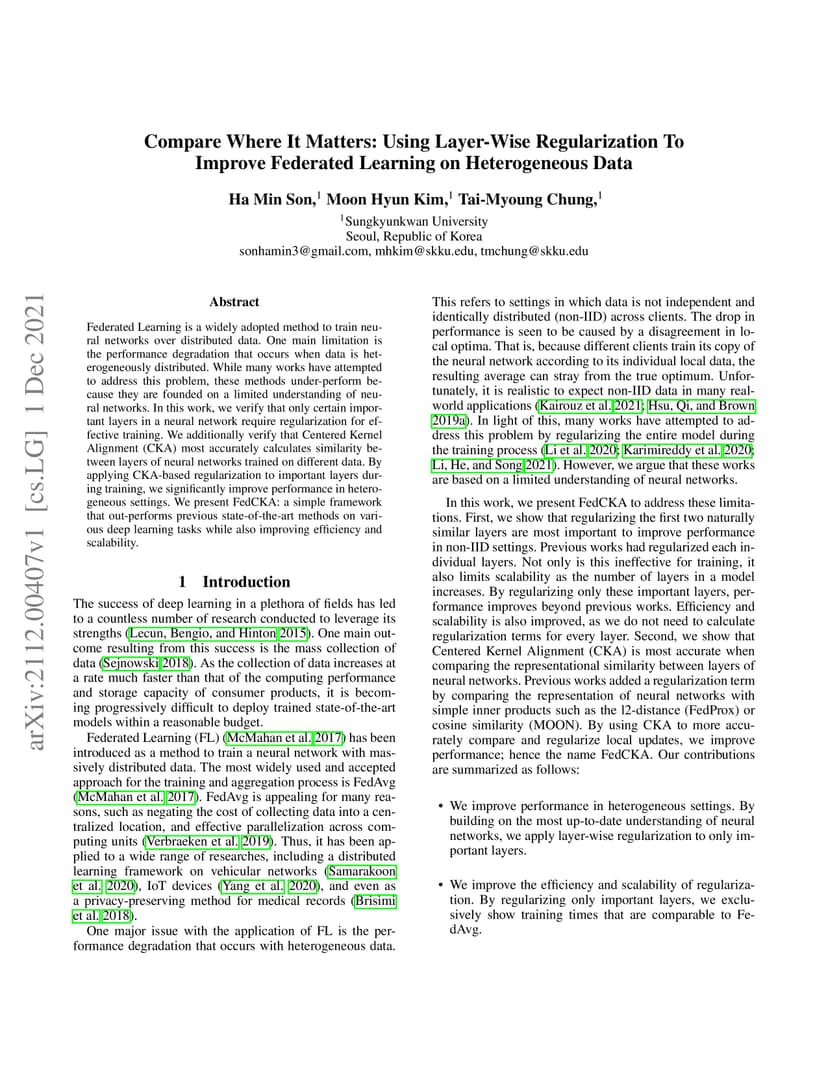 Compare Where It Matters: Using Layer-Wise Regularization To Improve Federated Learning on Heterogeneous Data

Ha Min Son,$^1$ Moon Hyun Kim,$^1$ Tai-Myoung Chung,$^1$

$^1$Sungkyunkwan University
Seoul, Republic of Korea
sonhamin3@gmail.com, mhkim@skku.edu, tmchung@skku.edu

arXiv:2112.00407v1 [cs.LG] 1 Dec 2021

Abstract

Federated Learning is a widely adopted method to train neural networks over distributed data. One main limitation is the performance degradation that occurs when data is heterogeneously distributed. While many works have attempted to address this problem, these methods under-perform because they are founded on a limited understanding of neural networks. In this work, we verify that only certain important layers in a neural network require regularization for effective training. We additionally verify that Centered Kernel Alignment (CKA) most accurately calculates similarity between layers of neural networks trained on different data. By applying CKA-based regularization to important layers during training, we significantly improve performance in heterogeneous settings. We present FedCKA: a simple framework that out-performs previous state-of-the-art methods on various deep learning tasks while also improving efficiency and scalability.

1 Introduction

The success of deep learning in a plethora of fields has led to a countless number of research conducted to leverage its strengths (Lecun, Bengio, and Hinton 2015). One main outcome resulting from this success is the mass collection of data (Sejnowski 2018). As the collection of data increases at a rate much faster than that of the computing performance and storage capacity of consumer products, it is becoming progressively difficult to deploy trained state-of-the-art models within a reasonable budget.

Federated Learning (FL) (McMahan et al. 2017) has been introduced as a method to train a neural network with massively distributed data. The most widely used and accepted approach for the training and aggregation process is FedAvg (McMahan et al. 2017). FedAvg is appealing for many reasons, such as negating the cost of collecting data into a centralized location, and effective parallelization across computing units (Verbraeken et al. 2019). Thus, it has been applied to a wide range of researches, including a distributed learning framework on vehicular networks (Samarakoon et al. 2020), IoT devices (Yang et al. 2020), and even as a privacy-preserving method for medical records (Brisimi et al. 2018).

One major issue with the application of FL is the performance degradation that occurs with heterogeneous data. This refers to settings in which data is not independent and identically distributed (non-IID) across clients. The drop in performance is seen to be caused by a disagreement in local optima. That is, because different clients train its copy of the neural network according to its individual local data, the resulting average can stray from the true optimum. Unfortunately, it is realistic to expect non-IID data in many real-world applications (Kairouz et al. 2021; Hsu, Qi, and Brown 2019a). In light of this, many works have attempted to address this problem by regularizing the entire model during the training process (Li et al. 2020; Karimireddy et al. 2020; Li, He, and Song 2021). However, we argue that these works are based on a limited understanding of neural networks.

In this work, we present FedCKA to address these limitations. First, we show that regularizing the first two naturally similar layers are most important to improve performance in non-IID settings. Previous works had regularized each individual layers. Not only is this ineffective for training, it also limits scalability as the number of layers in a model increases. By regularizing only these important layers, performance improves beyond previous works. Efficiency and scalability is also improved, as we do not need to calculate regularization terms for every layer. Second, we show that Centered Kernel Alignment (CKA) is most accurate when comparing the representational similarity between layers of neural networks. Previous works added a regularization term by comparing the representation of neural networks with simple inner products such as the l2-distance (FedProx) or cosine similarity (MOON). By using CKA to more accurately compare and regularize local updates, we improve performance; hence the name FedCKA. Our contributions are summarized as follows:

• We improve performance in heterogeneous settings. By building on the most up-to-date understanding of neural networks, we apply layer-wise regularization to only important layers.

• We improve the efficiency and scalability of regularization. By regularizing only important layers, we exclusively show training times that are comparable to FedAvg.